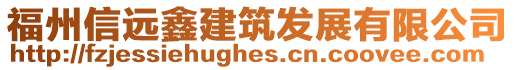 福州信远鑫建筑发展有限公司
http://fzjessiehughes.cn.coovee.com